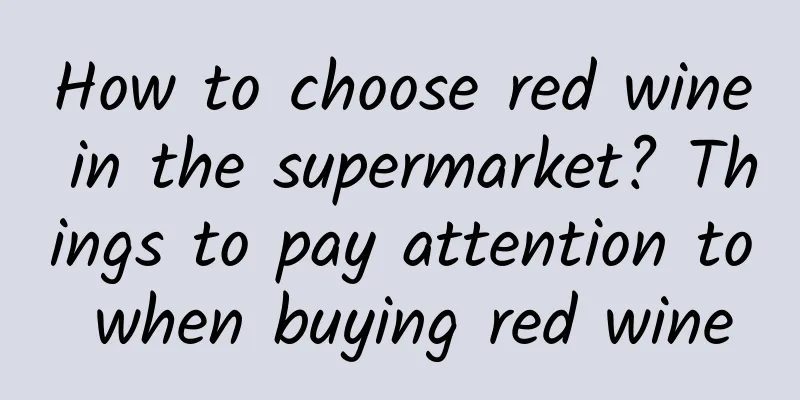 How to choose red wine in the supermarket? Things to pay attention to when buying red wine